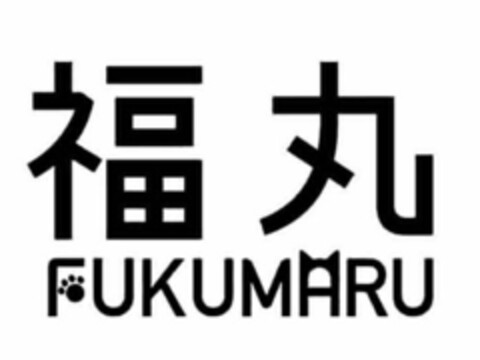 福丸
FUKUMARU